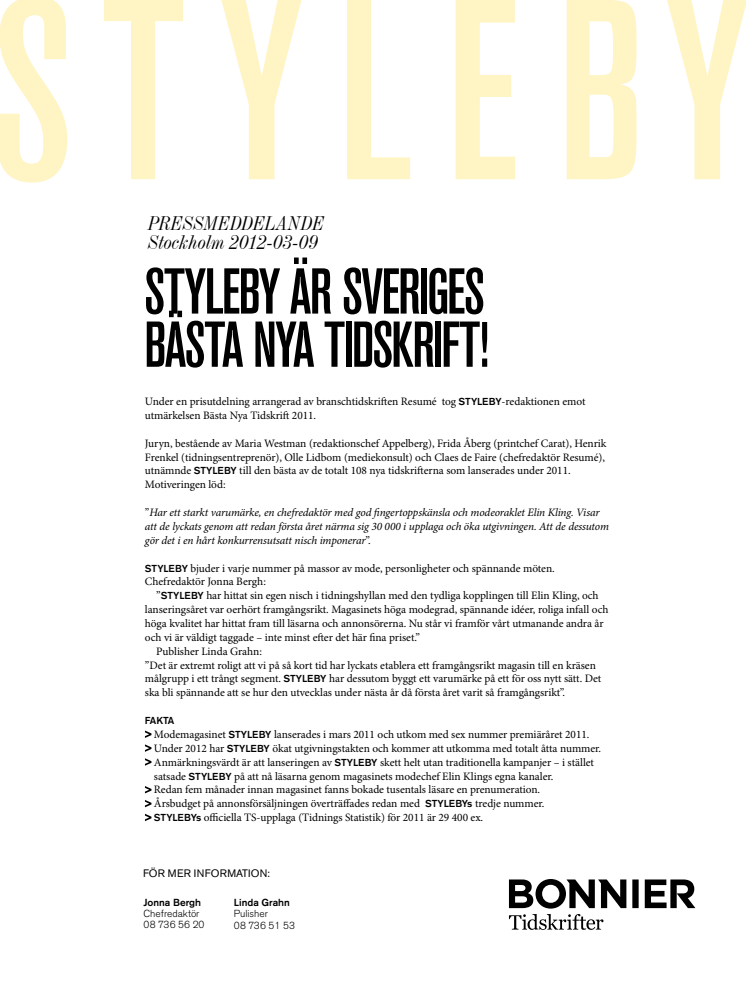 STYLEBY

PRESSMEDDELANDE
Stockholm 2012-03-09

STYLEBY ÄR SVERIGES BÄSTA NYA TIDSKRIFT!

Under en prisutdelning arrangerad av branschtidskriften Resumé tog STYLEBY-redaktionen emot utmärkelsen Bästa Nya Tidskrift 2011.

Juryn, bestående av Maria Westman (redaktionschef Appelberg), Frida Åberg (printchef Carat), Henrik Frenkel (tidningsentreprenör), Olle Lidbom (mediekonsult) och Claes de Faire (chefredaktör Resumé), utnämnde STYLEBY till den bästa av de totalt 108 nya tidskrifterna som lanserades under 2011. Motiveringen löd:

"Har ett starkt varumärke, en chefredaktör med god fingertoppskänsla och modeoraklet Elin Kling. Visar att de lyckats genom att redan första året närma sig 30 000 i upplaga och öka utgivningen. Att de dessutom gör det i en hårt konkurrensutsatt nisch imponerar".

STYLEBY bjuder i varje nummer på massor av mode, personligheter och spännande möten.
Chefredaktör Jonna Bergh:
"STYLEBY har hittat sin egen nisch i tidningshyllan med den tydliga kopplingen till Elin Kling, och lanseringsåret var oerhört framgångsrikt. Magasinets höga modegrad, spännande idéer, roliga infall och höga kvalitet har hittat fram till läsarna och annonsörerna. Nu står vi framför vårt utmanande andra år och vi är väldigt taggade – inte minst efter det här fina priset."
Publisher Linda Grahn:
"Det är extremt roligt att vi på så kort tid har lyckats etablera ett framgångsrikt magasin till en kräsen målgrupp i ett trångt segment. STYLEBY har dessutom byggt ett varumärke på ett för oss nytt sätt. Det ska bli spännande att se hur den utvecklas under nästa år då första året varit så framgångsrikt".

FAKTA
> Modemagasinet STYLEBY lanserades i mars 2011 och utkom med sex nummer premiäråret 2011.
> Under 2012 har STYLEBY ökat utgivningstakten och kommer att utkomma med totalt åtta nummer.
> Anmärkningsvärdt är att lanseringen av STYLEBY skett helt utan traditionella kampanjer – i stället satsade STYLEBY på att nå läsarna genom magasinets modechef Elin Klings egna kanaler.
> Redan fem månader innan magasinet fanns bokade tusentals läsare en prenumeration.
> Årsbudget på annonsförsäljningen överträffades redan med STYLEBYs tredje nummer.
> STYLEBYs officiella TS-upplaga (Tidnings Statistik) för 2011 är 29 400 ex.

FÖR MER INFORMATION:

Jonna Bergh
Chefredaktör
08 736 56 20

Linda Grahn
Pulisher
08 736 51 53

BONNIER
Tidskrifter